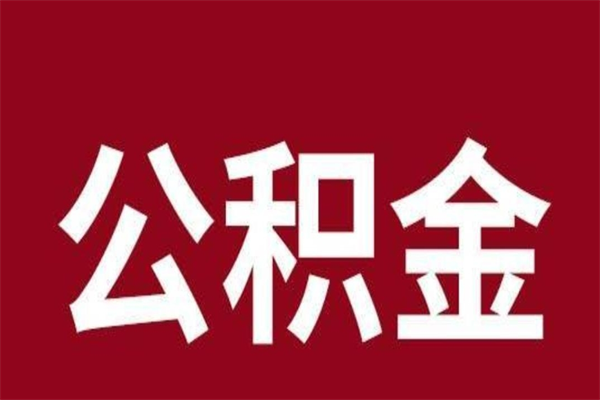 公积金